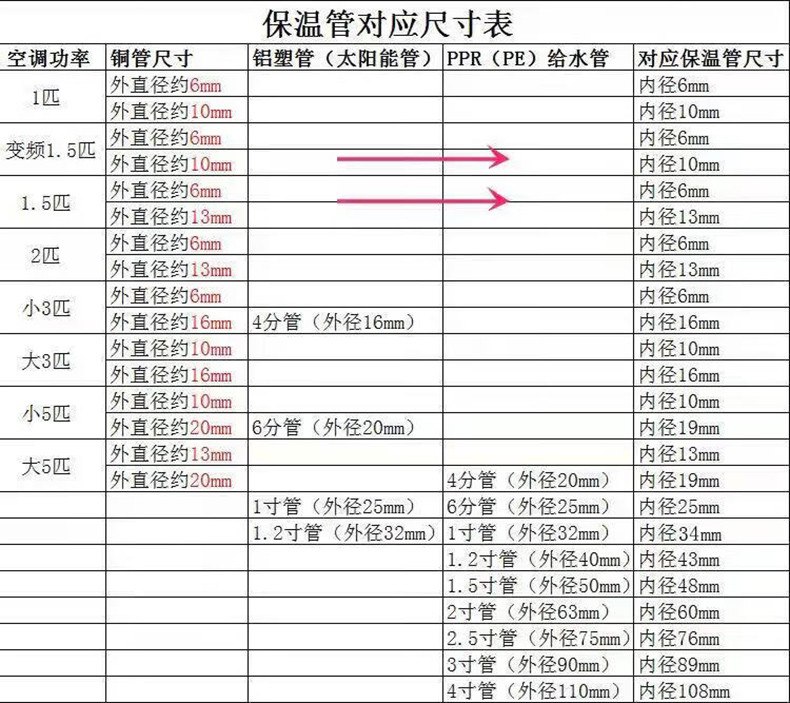 保温管对应尺寸表

| 空调功率 | 铜管尺寸 | 铝塑管（太阳能管） | PPR（PE）给水管 | 对应保温管尺寸 |
|---|---|---|---|---|
| 1匹 | 外直径约6mm |  |  | 内径6mm |
|  | 外直径约10mm |  |  | 内径10mm |
| 变频1.5匹 | 外直径约6mm |  |  | 内径6mm |
|  | 外直径约10mm |  |  | 内径10mm |
| 1.5匹 | 外直径约6mm |  |  | 内径6mm |
|  | 外直径约13mm |  |  | 内径13mm |
| 2匹 | 外直径约6mm |  |  | 内径6mm |
|  | 外直径约13mm |  |  | 内径13mm |
| 小3匹 | 外直径约6mm |  |  | 内径6mm |
|  | 外直径约16mm | 4分管（外径16mm） |  | 内径16mm |
| 大3匹 | 外直径约10mm |  |  | 内径10mm |
|  | 外直径约16mm |  |  | 内径16mm |
| 小5匹 | 外直径约10mm |  |  | 内径10mm |
|  | 外直径约20mm | 6分管（外径20mm） |  | 内径19mm |
| 大5匹 | 外直径约13mm |  |  | 内径13mm |
|  | 外直径约20mm |  | 4分管（外径20mm） | 内径19mm |
|  |  | 1寸管（外径25mm） | 6分管（外径25mm） | 内径25mm |
|  |  | 1.2寸管（外径32mm） | 1寸管（外径32mm） | 内径34mm |
|  |  |  | 1.2寸管（外径40mm） | 内径43mm |
|  |  |  | 1.5寸管（外径50mm） | 内径48mm |
|  |  |  | 2寸管（外径63mm） | 内径60mm |
|  |  |  | 2.5寸管（外径75mm） | 内径76mm |
|  |  |  | 3寸管（外径90mm） | 内径89mm |
|  |  |  | 4寸管（外径110mm） | 内径108mm |